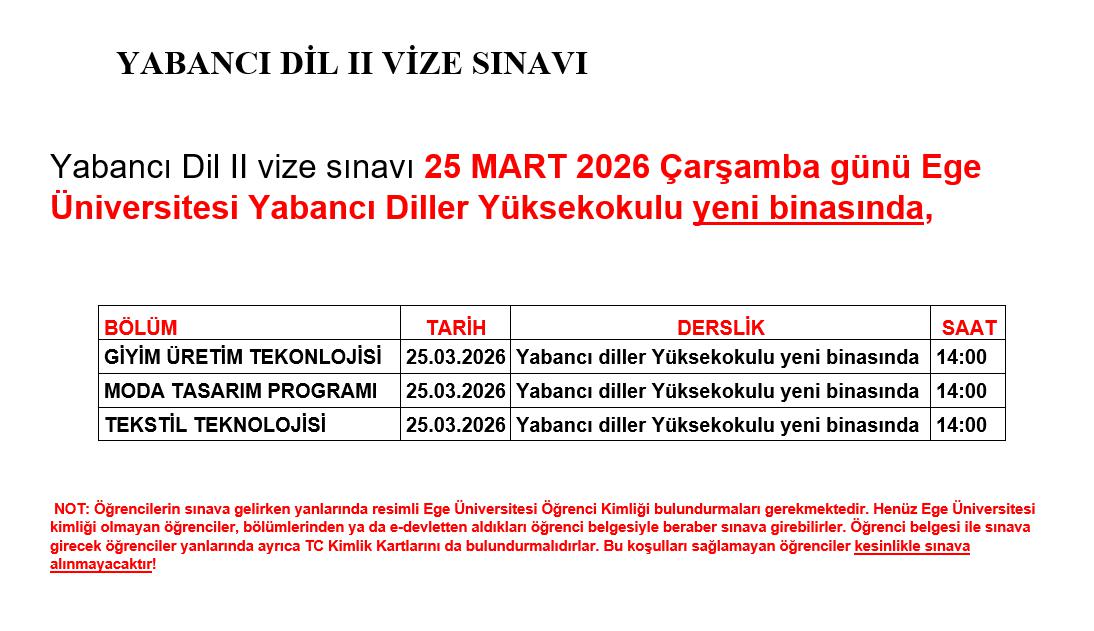 YABANCI DİL II VİZE SINAVI

Yabancı Dil II vize sınavı 25 MART 2026 Çarşamba günü Ege Üniversitesi Yabancı Diller Yüksekokulu yeni binasında,

| BÖLÜM | TARİH | DERSLİK | SAAT |
|---|---|---|---|
| GİYİM ÜRETİM TEKONLOJİSİ | 25.03.2026 | Yabancı diller Yüksekokulu yeni binasında | 14:00 |
| MODA TASARIM PROGRAMI | 25.03.2026 | Yabancı diller Yüksekokulu yeni binasında | 14:00 |
| TEKSTİL TEKNOLOJİSİ | 25.03.2026 | Yabancı diller Yüksekokulu yeni binasında | 14:00 |

NOT: Öğrencilerin sınava gelirken yanlarında resimli Ege Üniversitesi Öğrenci Kimliği bulundurmaları gerekmektedir. Henüz Ege Üniversitesi kimliği olmayan öğrenciler, bölümlerinden ya da e-devletten aldıkları öğrenci belgesiyle beraber sınava girebilirler. Öğrenci belgesi ile sınava girecek öğrenciler yanlarında ayrıca TC Kimlik Kartlarını da bulundurmalıdırlar. Bu koşulları sağlamayan öğrenciler kesinlikle sınava alınmayacaktır!